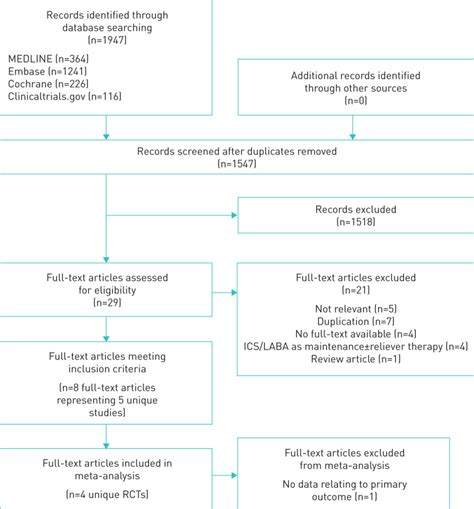 Records identified through database searching
(n=1947)

MEDLINE (n=364)
Embase (n=1241)
Cochrane (n=226)
Clinicaltrials.gov (n=116)

Additional records identified through other sources
(n=0)

Records screened after duplicates removed
(n=1547)

Records excluded
(n=1518)

Full-text articles assessed for eligibility
(n=29)

Full-text articles excluded
(n=21)

Not relevant (n=5)
Duplication (n=7)
No full-text available (n=4)
ICS/LABA as maintenance±reliever therapy (n=4)
Review article (n=1)

Full-text articles meeting inclusion criteria

(n=8 full-text articles representing 5 unique studies)

Full-text articles included in meta-analysis

(n=4 unique RCTs)

Full-text articles excluded from meta-analysis

No data relating to primary outcome (n=1)